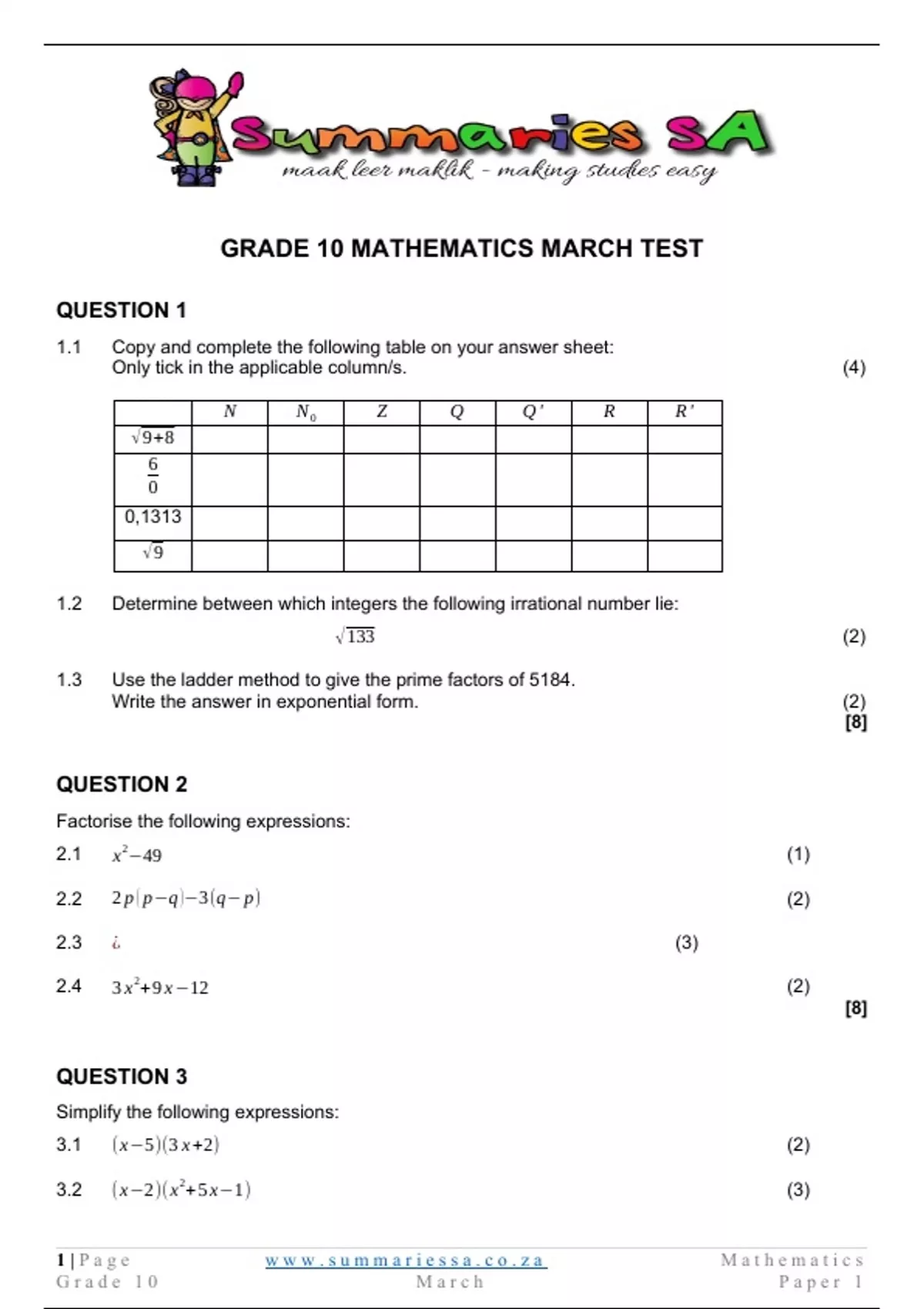 Summaries SA
maak leer maklik - making studies easy

GRADE 10 MATHEMATICS MARCH TEST

QUESTION 1

1.1 Copy and complete the following table on your answer sheet: Only tick in the applicable column/s. (4)

| | $N$ | $N_0$ | $Z$ | $Q$ | $Q'$ | $R$ | $R'$ |
|---|---|---|---|---|---|---|---|
| $\sqrt{9+8}$ | | | | | | | |
| $\frac{6}{0}$ | | | | | | | |
| 0,1313 | | | | | | | |
| $\sqrt{9}$ | | | | | | | |

1.2 Determine between which integers the following irrational number lie:

$\sqrt{133}$ (2)

1.3 Use the ladder method to give the prime factors of 5184. Write the answer in exponential form. (2)
[8]

QUESTION 2

Factorise the following expressions:

2.1 $x^2-49$ (1)

2.2 $2p(p-q)-3(q-p)$ (2)

2.3 ¿ (3)

2.4 $3x^2+9x-12$ (2)
[8]

QUESTION 3

Simplify the following expressions:

3.1 $(x-5)(3x+2)$ (2)

3.2 $(x-2)(x^2+5x-1)$ (3)

1 | Page
Grade 10
www.summariessa.co.za
March
Mathematics
Paper 1